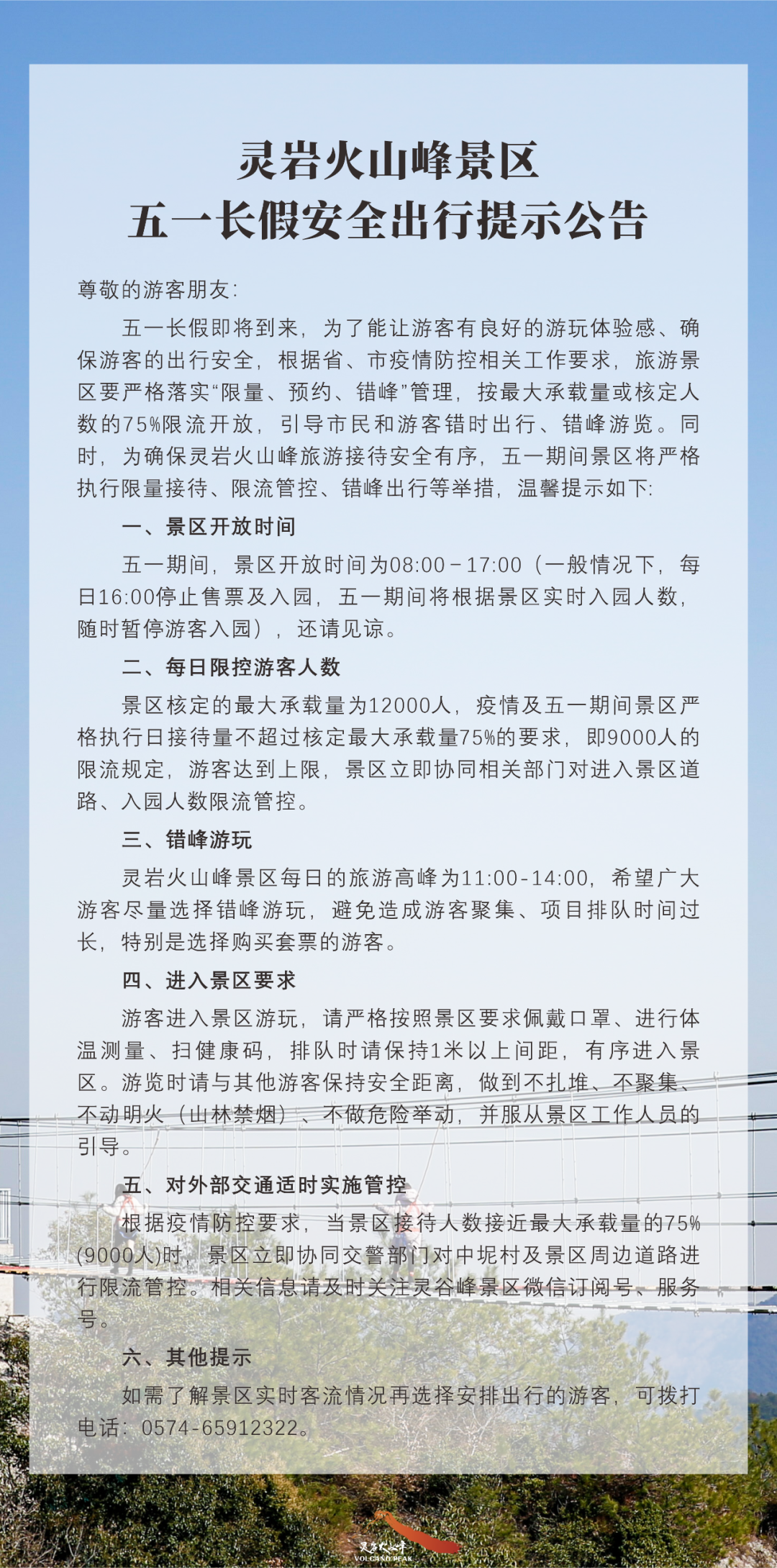 灵岩火山峰景区
五一长假安全出行提示公告

尊敬的游客朋友:

五一长假即将到来，为了能让游客有良好的游玩体验感、确保游客的出行安全，根据省、市疫情防控相关工作要求，旅游景区要严格落实“限量、预约、错峰”管理，按最大承载量或核定人数的75%限流开放，引导市民和游客错时出行、错峰游览。同时，为确保灵岩火山峰旅游接待安全有序，五一期间景区将严格执行限量接待、限流管控、错峰出行等举措，温馨提示如下:

一、景区开放时间

五一期间，景区开放时间为08:00－17:00（一般情况下，每日16:00停止售票及入园，五一期间将根据景区实时入园人数，随时暂停游客入园），还请见谅。

二、每日限控游客人数

景区核定的最大承载量为12000人，疫情及五一期间景区严格执行日接待量不超过核定最大承载量75%的要求，即9000人的限流规定，游客达到上限，景区立即协同相关部门对进入景区道路、入园人数限流管控。

三、错峰游玩

灵岩火山峰景区每日的旅游高峰为11:00-14:00，希望广大游客尽量选择错峰游玩，避免造成游客聚集、项目排队时间过长，特别是选择购买套票的游客。

四、进入景区要求

游客进入景区游玩，请严格按照景区要求佩戴口罩、进行体温测量、扫健康码，排队时请保持1米以上间距，有序进入景区。游览时请与其他游客保持安全距离，做到不扎堆、不聚集、不动明火（山林禁烟）、不做危险举动，并服从景区工作人员的引导。

五、对外部交通适时实施管控

根据疫情防控要求，当景区接待人数接近最大承载量的75%(9000人)时，景区立即协同交警部门对中坭村及景区周边道路进行限流管控。相关信息请及时关注灵谷峰景区微信订阅号、服务号。

六、其他提示

如需了解景区实时客流情况再选择安排出行的游客，可拨打电话：0574-65912322。

灵岩火山峰
VOLCANO PEAK